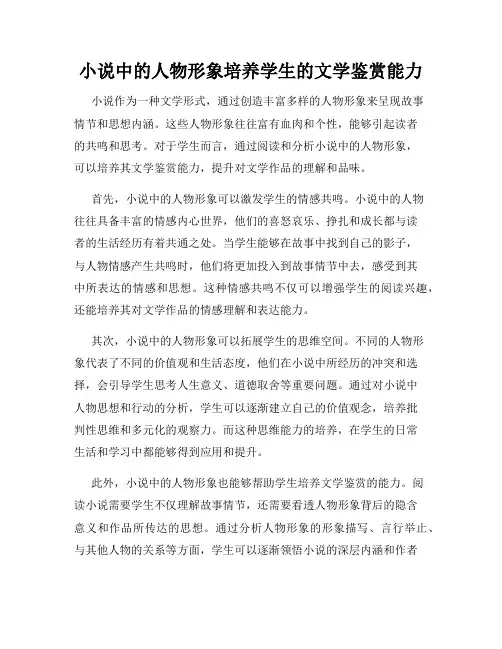 小说中的人物形象培养学生的文学鉴赏能力

小说作为一种文学形式，通过创造丰富多样的人物形象来呈现故事情节和思想内涵。这些人物形象往往富有血肉和个性，能够引起读者的共鸣和思考。对于学生而言，通过阅读和分析小说中的人物形象，可以培养其文学鉴赏能力，提升对文学作品的理解和品味。

首先，小说中的人物形象可以激发学生的情感共鸣。小说中的人物往往具备丰富的情感内心世界，他们的喜怒哀乐、挣扎和成长都与读者的生活经历有着共通之处。当学生能够在故事中找到自己的影子，与人物情感产生共鸣时，他们将更加投入到故事情节中去，感受到其中所表达的情感和思想。这种情感共鸣不仅可以增强学生的阅读兴趣，还能培养其对文学作品的情感理解和表达能力。

其次，小说中的人物形象可以拓展学生的思维空间。不同的人物形象代表了不同的价值观和生活态度，他们在小说中所经历的冲突和选择，会引导学生思考人生意义、道德取舍等重要问题。通过对小说中人物思想和行动的分析，学生可以逐渐建立自己的价值观念，培养批判性思维和多元化的观察力。而这种思维能力的培养，在学生的日常生活和学习中都能够得到应用和提升。

此外，小说中的人物形象也能够帮助学生培养文学鉴赏的能力。阅读小说需要学生不仅理解故事情节，还需要看透人物形象背后的隐含意义和作品所传达的思想。通过分析人物形象的形象描写、言行举止、与其他人物的关系等方面，学生可以逐渐领悟小说的深层内涵和作者